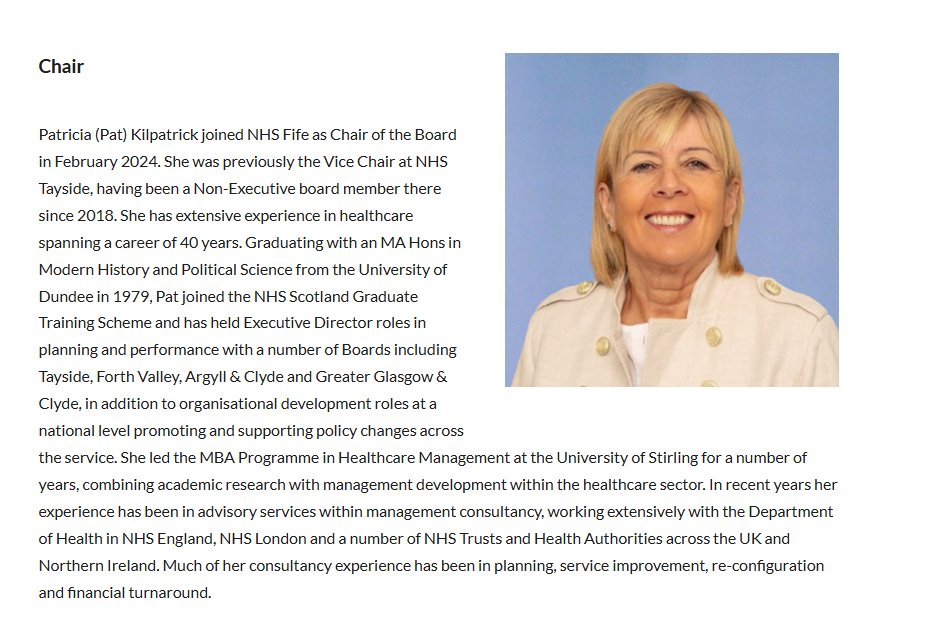 Chair

Patricia (Pat) Kilpatrick joined NHS Fife as Chair of the Board in February 2024. She was previously the Vice Chair at NHS Tayside, having been a Non-Executive board member there since 2018. She has extensive experience in healthcare spanning a career of 40 years. Graduating with an MA Hons in Modern History and Political Science from the University of Dundee in 1979, Pat joined the NHS Scotland Graduate Training Scheme and has held Executive Director roles in planning and performance with a number of Boards including Tayside, Forth Valley, Argyll & Clyde and Greater Glasgow & Clyde, in addition to organisational development roles at a national level promoting and supporting policy changes across the service. She led the MBA Programme in Healthcare Management at the University of Stirling for a number of years, combining academic research with management development within the healthcare sector. In recent years her experience has been in advisory services within management consultancy, working extensively with the Department of Health in NHS England, NHS London and a number of NHS Trusts and Health Authorities across the UK and Northern Ireland. Much of her consultancy experience has been in planning, service improvement, re-configuration and financial turnaround.